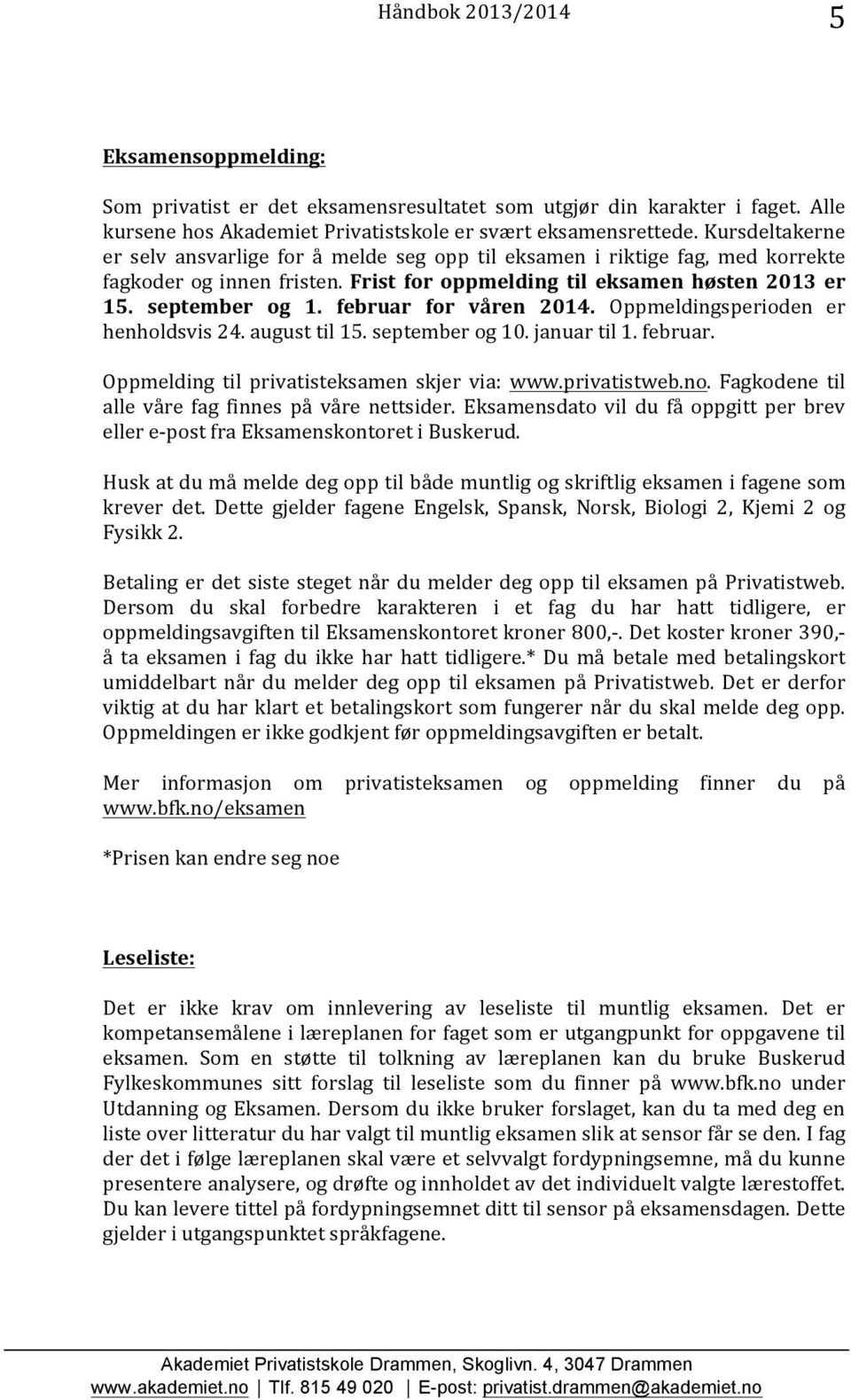 Håndbok 2013/2014 5

Eksamensoppmelding:

Som privatist er det eksamensresultatet som utgjør din karakter i faget. Alle kursene hos Akademiet Privatistskole er svært eksamensrettede. Kursdeltakerne er selv ansvarlige for å melde seg opp til eksamen i riktige fag, med korrekte fagkoder og innen fristen. Frist for oppmelding til eksamen høsten 2013 er 15. september og 1. februar for våren 2014. Oppmeldingsperioden er henholdsvis 24. august til 15. september og 10. januar til 1. februar.

Oppmelding til privatisteksamen skjer via: www.privatistweb.no. Fagkodene til alle våre fag finnes på våre nettsider. Eksamensdato vil du få oppgitt per brev eller e-post fra Eksamenskontoret i Buskerud.

Husk at du må melde deg opp til både muntlig og skriftlig eksamen i fagene som krever det. Dette gjelder fagene Engelsk, Spansk, Norsk, Biologi 2, Kjemi 2 og Fysikk 2.

Betaling er det siste steget når du melder deg opp til eksamen på Privatistweb. Dersom du skal forbedre karakteren i et fag du har hatt tidligere, er oppmeldingsavgiften til Eksamenskontoret kroner 800,-. Det koster kroner 390,- å ta eksamen i fag du ikke har hatt tidligere.* Du må betale med betalingskort umiddelbart når du melder deg opp til eksamen på Privatistweb. Det er derfor viktig at du har klart et betalingskort som fungerer når du skal melde deg opp. Oppmeldingen er ikke godkjent før oppmeldingsavgiften er betalt.

Mer informasjon om privatisteksamen og oppmelding finner du på www.bfk.no/eksamen

*Prisen kan endre seg noe

Leseliste:

Det er ikke krav om innlevering av leseliste til muntlig eksamen. Det er kompetansemålene i læreplanen for faget som er utgangpunkt for oppgavene til eksamen. Som en støtte til tolkning av læreplanen kan du bruke Buskerud Fylkeskommunes sitt forslag til leseliste som du finner på www.bfk.no under Utdanning og Eksamen. Dersom du ikke bruker forslaget, kan du ta med deg en liste over litteratur du har valgt til muntlig eksamen slik at sensor får se den. I fag der det i følge læreplanen skal være et selvvalgt fordypningsemne, må du kunne presentere analysere, og drøfte og innholdet av det individuelt valgte lærestoffet. Du kan levere tittel på fordypningsemnet ditt til sensor på eksamensdagen. Dette gjelder i utgangspunktet språkfagene.

Akademiet Privatistskole Drammen, Skoglivn. 4, 3047 Drammen
www.akademiet.no | Tlf. 815 49 020 | E-post: privatist.drammen@akademiet.no